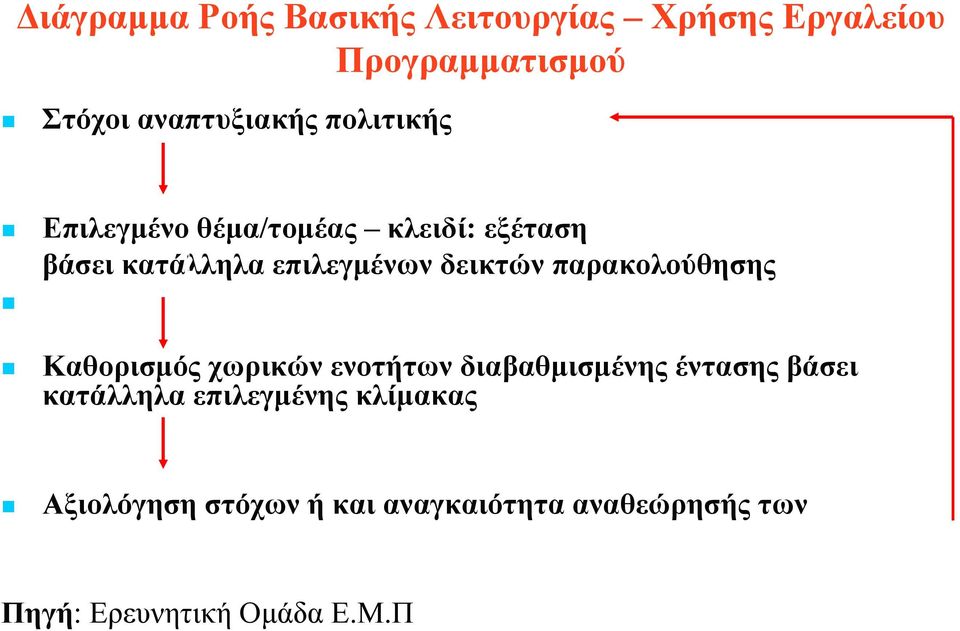 Διάγραμμα Ροής Βασικής Λειτουργίας – Χρήσης Εργαλείου Προγραμματισμού

Στόχοι αναπτυξιακής πολιτικής

Επιλεγμένο θέμα/τομέας – κλειδί: εξέταση βάσει κατάλληλα επιλεγμένων δεικτών παρακολούθησης

Καθορισμός χωρικών ενοτήτων διαβαθμισμένης έντασης βάσει κατάλληλα επιλεγμένης κλίμακας

Αξιολόγηση στόχων ή και αναγκαιότητα αναθεώρησής των

Πηγή: Ερευνητική Ομάδα Ε.Μ.Π